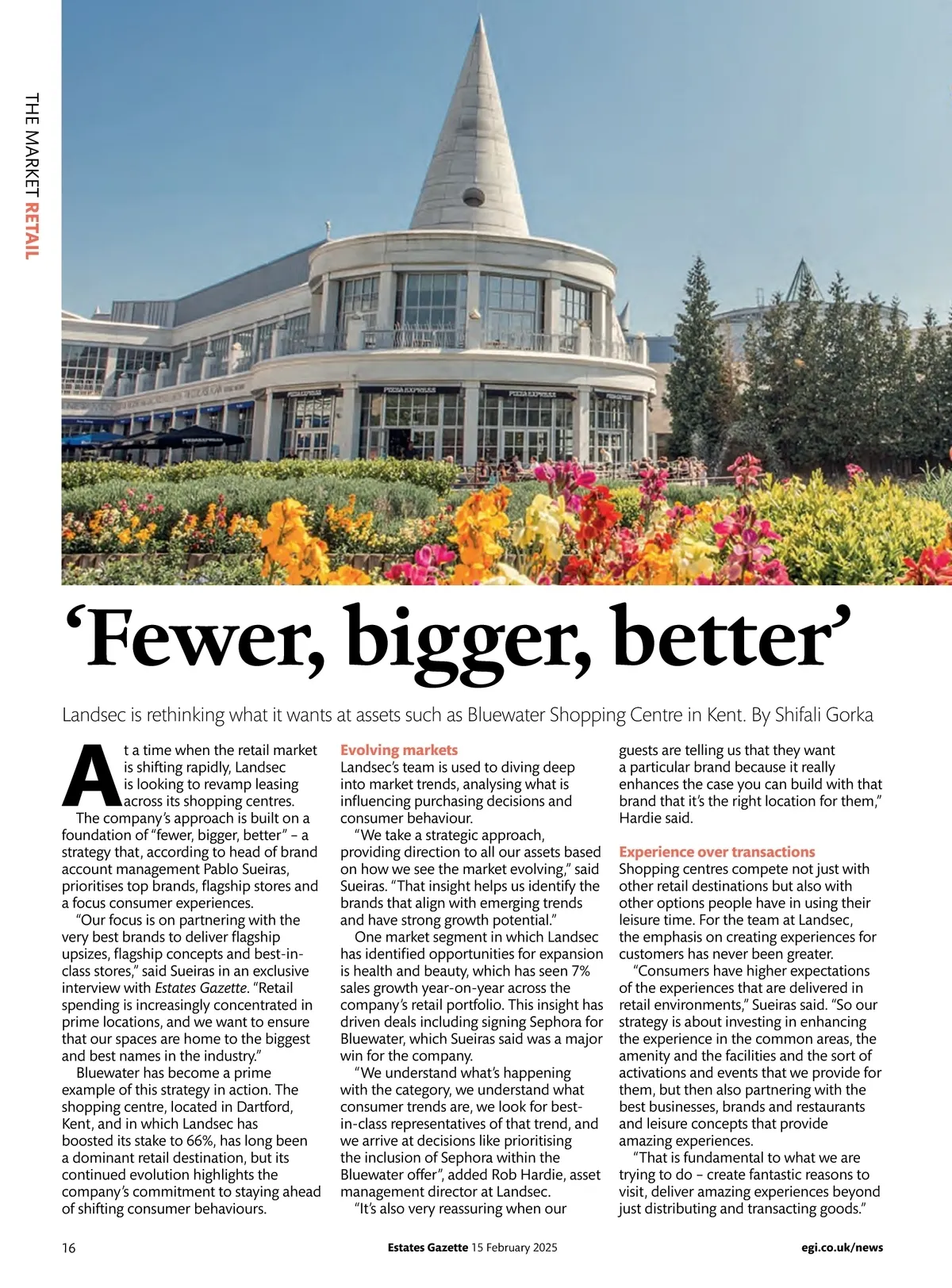 THE MARKET RETAIL

'Fewer, bigger, better'

Landsec is rethinking what it wants at assets such as Bluewater Shopping Centre in Kent. By Shifali Gorka

At a time when the retail market is shifting rapidly, Landsec is looking to revamp leasing across its shopping centres.

The company's approach is built on a foundation of "fewer, bigger, better" – a strategy that, according to head of brand account management Pablo Sueiras, prioritises top brands, flagship stores and a focus consumer experiences.

"Our focus is on partnering with the very best brands to deliver flagship upsizes, flagship concepts and best-in-class stores," said Sueiras in an exclusive interview with Estates Gazette. "Retail spending is increasingly concentrated in prime locations, and we want to ensure that our spaces are home to the biggest and best names in the industry."

Bluewater has become a prime example of this strategy in action. The shopping centre, located in Dartford, Kent, and in which Landsec has boosted its stake to 66%, has long been a dominant retail destination, but its continued evolution highlights the company's commitment to staying ahead of shifting consumer behaviours.

Evolving markets
Landsec's team is used to diving deep into market trends, analysing what is influencing purchasing decisions and consumer behaviour.

"We take a strategic approach, providing direction to all our assets based on how we see the market evolving," said Sueiras. "That insight helps us identify the brands that align with emerging trends and have strong growth potential."

One market segment in which Landsec has identified opportunities for expansion is health and beauty, which has seen 7% sales growth year-on-year across the company's retail portfolio. This insight has driven deals including signing Sephora for Bluewater, which Sueiras said was a major win for the company.

"We understand what's happening with the category, we understand what consumer trends are, we look for best-in-class representatives of that trend, and we arrive at decisions like prioritising the inclusion of Sephora within the Bluewater offer", added Rob Hardie, asset management director at Landsec.

"It's also very reassuring when our guests are telling us that they want a particular brand because it really enhances the case you can build with that brand that it's the right location for them," Hardie said.

Experience over transactions
Shopping centres compete not just with other retail destinations but also with other options people have in using their leisure time. For the team at Landsec, the emphasis on creating experiences for customers has never been greater.

"Consumers have higher expectations of the experiences that are delivered in retail environments," Sueiras said. "So our strategy is about investing in enhancing the experience in the common areas, the amenity and the facilities and the sort of activations and events that we provide for them, but then also partnering with the best businesses, brands and restaurants and leisure concepts that provide amazing experiences.

"That is fundamental to what we are trying to do – create fantastic reasons to visit, deliver amazing experiences beyond just distributing and transacting goods."

16 Estates Gazette 15 February 2025 egi.co.uk/news